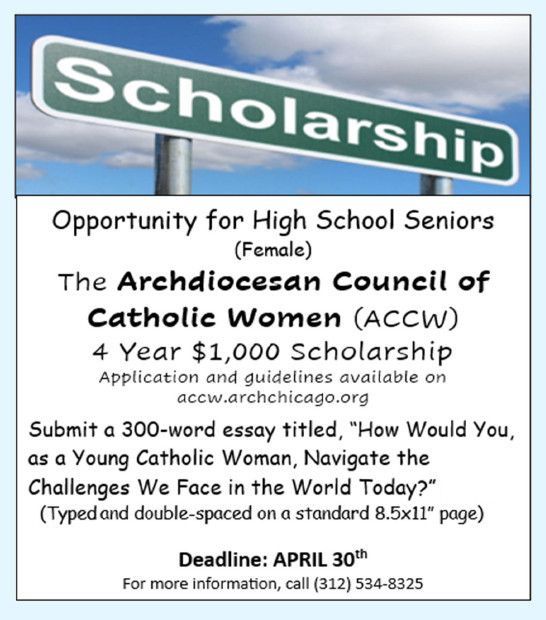 Scholarship

Opportunity for High School Seniors
(Female)
The Archdiocesan Council of Catholic Women (ACCW)
4 Year $1,000 Scholarship
Application and guidelines available on accw.archchicago.org

Submit a 300-word essay titled, "How Would You, as a Young Catholic Woman, Navigate the Challenges We Face in the World Today?"
(Typed and double-spaced on a standard 8.5x11" page)

Deadline: APRIL 30th
For more information, call (312) 534-8325